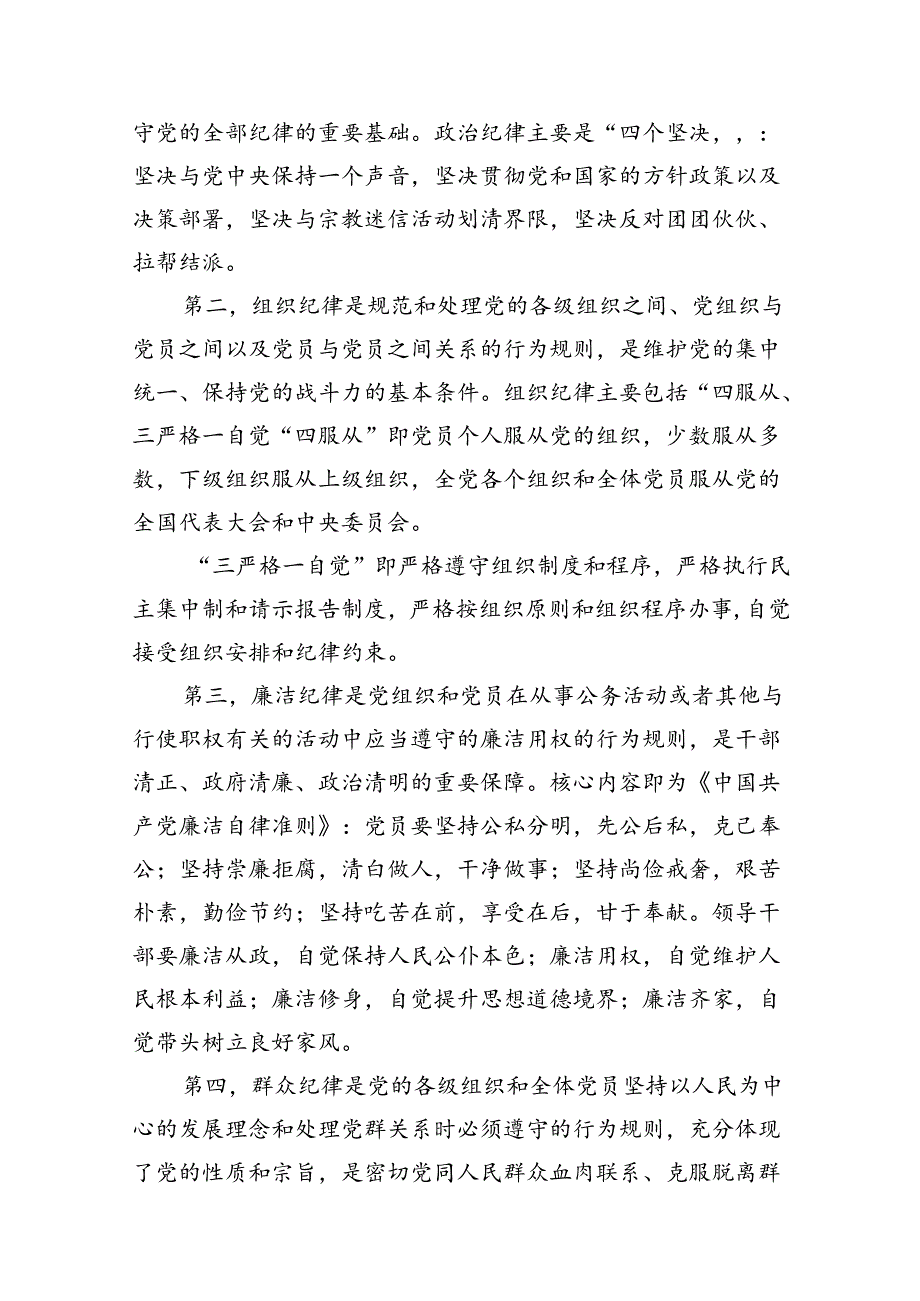 守党的全部纪律的重要基础。政治纪律主要是“四个坚决，，：坚决与党中央保持一个声音，坚决贯彻党和国家的方针政策以及决策部署，坚决与宗教迷信活动划清界限，坚决反对团团伙伙、拉帮结派。

第二，组织纪律是规范和处理党的各级组织之间、党组织与党员之间以及党员与党员之间关系的行为规则，是维护党的集中统一、保持党的战斗力的基本条件。组织纪律主要包括“四服从、三严格一自觉“四服从”即党员个人服从党的组织，少数服从多数，下级组织服从上级组织，全党各个组织和全体党员服从党的全国代表大会和中央委员会。

“三严格一自觉”即严格遵守组织制度和程序，严格执行民主集中制和请示报告制度，严格按组织原则和组织程序办事，自觉接受组织安排和纪律约束。

第三，廉洁纪律是党组织和党员在从事公务活动或者其他与行使职权有关的活动中应当遵守的廉洁用权的行为规则，是干部清正、政府清廉、政治清明的重要保障。核心内容即为《中国共产党廉洁自律准则》：党员要坚持公私分明，先公后私，克己奉公；坚持崇廉拒腐，清白做人，干净做事；坚持尚俭戒奢，艰苦朴素，勤俭节约；坚持吃苦在前，享受在后，甘于奉献。领导干部要廉洁从政，自觉保持人民公仆本色；廉洁用权，自觉维护人民根本利益；廉洁修身，自觉提升思想道德境界；廉洁齐家，自觉带头树立良好家风。

第四，群众纪律是党的各级组织和全体党员坚持以人民为中心的发展理念和处理党群关系时必须遵守的行为规则，充分体现了党的性质和宗旨，是密切党同人民群众血肉联系、克服脱离群